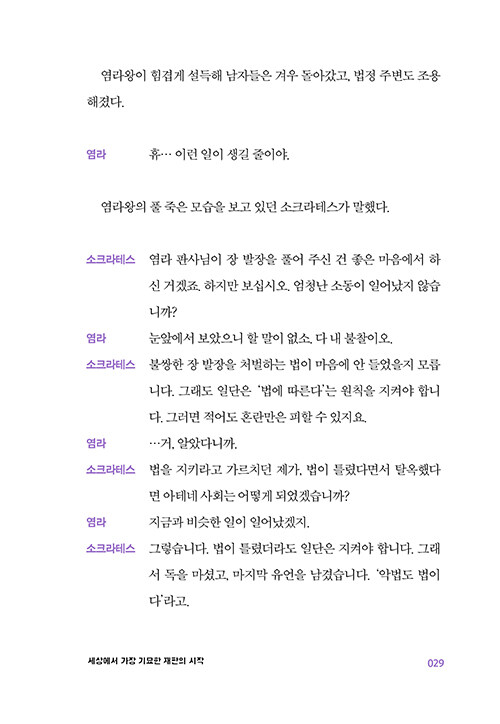 염라왕이 힘겹게 설득해 남자들은 겨우 돌아갔고, 법정 주변도 조용해졌다.

염라 휴… 이런 일이 생길 줄이야.

염라왕의 풀 죽은 모습을 보고 있던 소크라테스가 말했다.

소크라테스 염라 판사님이 장 발장을 풀어 주신 건 좋은 마음에서 하신 거겠죠. 하지만 보십시오. 엄청난 소동이 일어났지 않습니까?

염라 눈앞에서 보았으니 할 말이 없소. 다 내 불찰이오.

소크라테스 불쌍한 장 발장을 처벌하는 법이 마음에 안 들었을지 모릅니다. 그래도 일단은 '법에 따른다'는 원칙을 지켜야 합니다. 그러면 적어도 혼란만은 피할 수 있지요.

염라 …거, 알았다니까.

소크라테스 법을 지키라고 가르치던 제가, 법이 틀렸다면서 탈옥했다면 아테네 사회는 어떻게 되었겠습니까?

염라 지금과 비슷한 일이 일어났겠지.

소크라테스 그렇습니다. 법이 틀렸더라도 일단은 지켜야 합니다. 그래서 독을 마셨고, 마지막 유언을 남겼습니다. '악법도 법이다'라고.

세상에서 가장 기묘한 재판의 시작 029